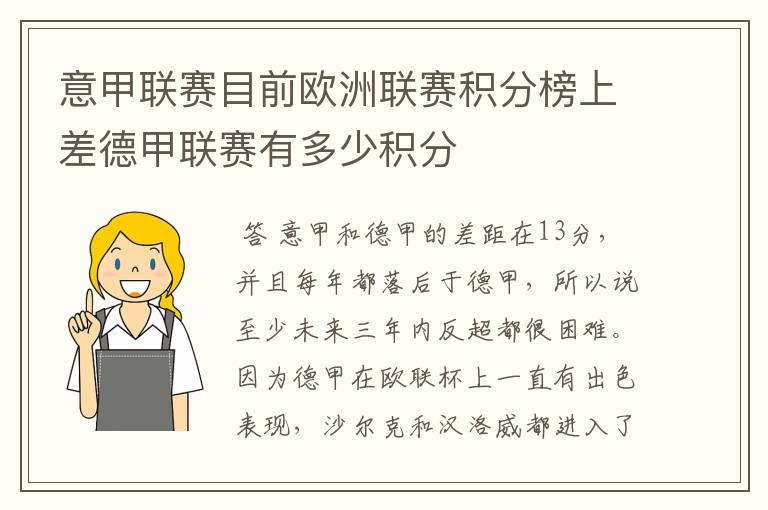 意甲联赛目前欧洲联赛积分榜上差德甲联赛有多少积分

答 意甲和德甲的差距在13分，并且每年都落后于德甲，所以说至少未来三年内反超都很困难。因为德甲在欧联杯上一直有出色表现，沙尔克和汉洛威都进入了